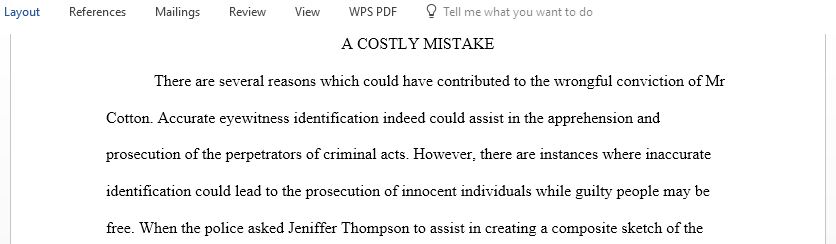 Layout References Mailings Review View WPS PDF Tell me what you want to do

A COSTLY MISTAKE

There are several reasons which could have contributed to the wrongful conviction of Mr Cotton. Accurate eyewitness identification indeed could assist in the apprehension and prosecution of the perpetrators of criminal acts. However, there are instances where inaccurate identification could lead to the prosecution of innocent individuals while guilty people may be free. When the police asked Jeniffer Thompson to assist in creating a composite sketch of the